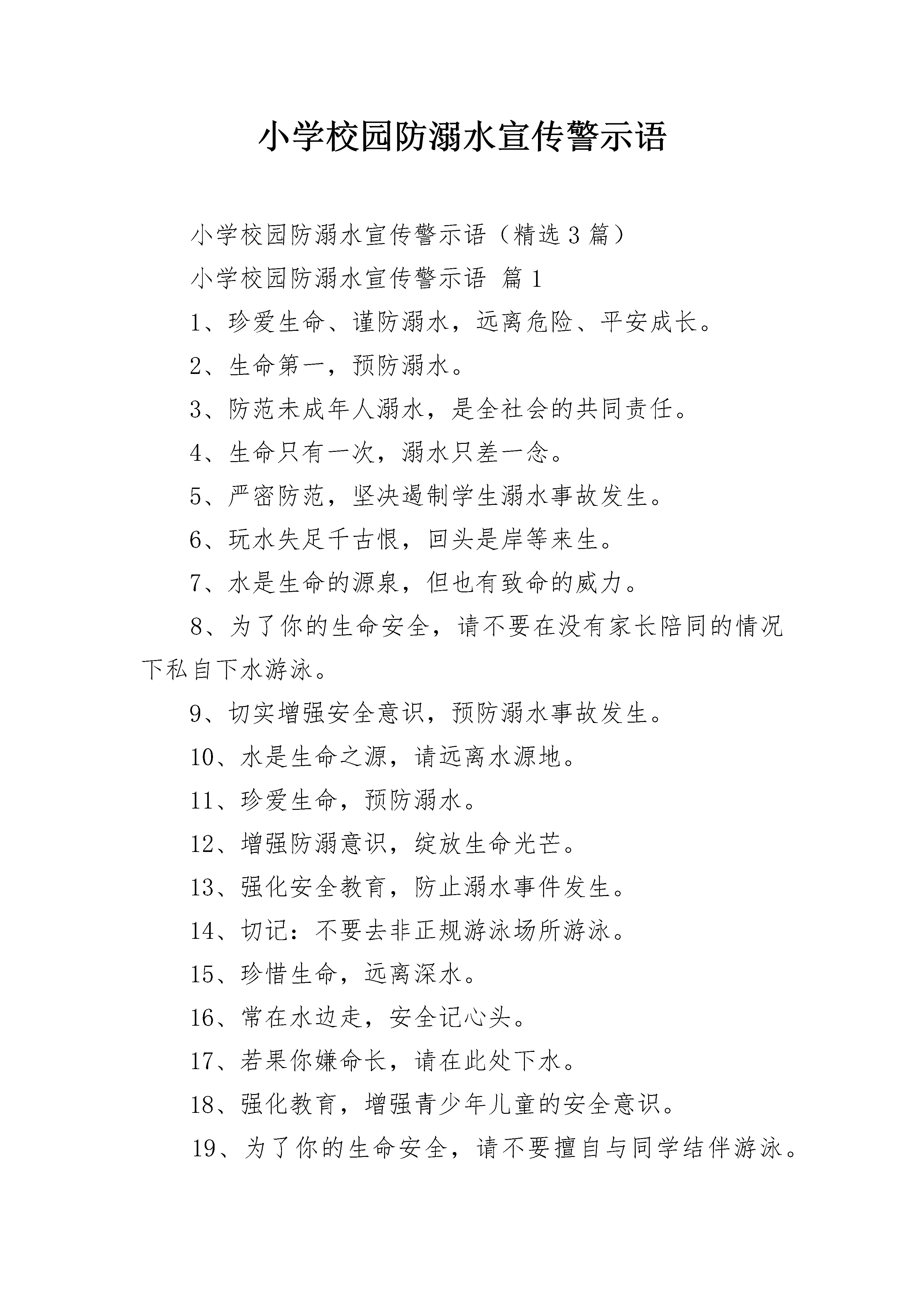 小学校园防溺水宣传警示语

小学校园防溺水宣传警示语（精选3篇）

小学校园防溺水宣传警示语 篇1

1、珍爱生命、谨防溺水，远离危险、平安成长。

2、生命第一，预防溺水。

3、防范未成年人溺水，是全社会的共同责任。

4、生命只有一次，溺水只差一念。

5、严密防范，坚决遏制学生溺水事故发生。

6、玩水失足千古恨，回头是岸等来生。

7、水是生命的源泉，但也有致命的威力。

8、为了你的生命安全，请不要在没有家长陪同的情况下私自下水游泳。

9、切实增强安全意识，预防溺水事故发生。

10、水是生命之源，请远离水源地。

11、珍爱生命，预防溺水。

12、增强防溺意识，绽放生命光芒。

13、强化安全教育，防止溺水事件发生。

14、切记：不要去非正规游泳场所游泳。

15、珍惜生命，远离深水。

16、常在水边走，安全记心头。

17、若果你嫌命长，请在此处下水。

18、强化教育，增强青少年儿童的安全意识。

19、为了你的生命安全，请不要擅自与同学结伴游泳。